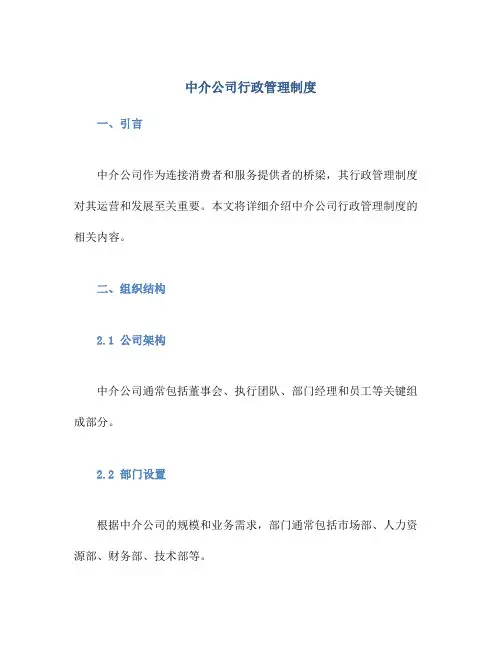 中介公司行政管理制度

一、引言

中介公司作为连接消费者和服务提供者的桥梁，其行政管理制度对其运营和发展至关重要。本文将详细介绍中介公司行政管理制度的相关内容。

二、组织结构

2.1 公司架构

中介公司通常包括董事会、执行团队、部门经理和员工等关键组成部分。

2.2 部门设置

根据中介公司的规模和业务需求，部门通常包括市场部、人力资源部、财务部、技术部等。